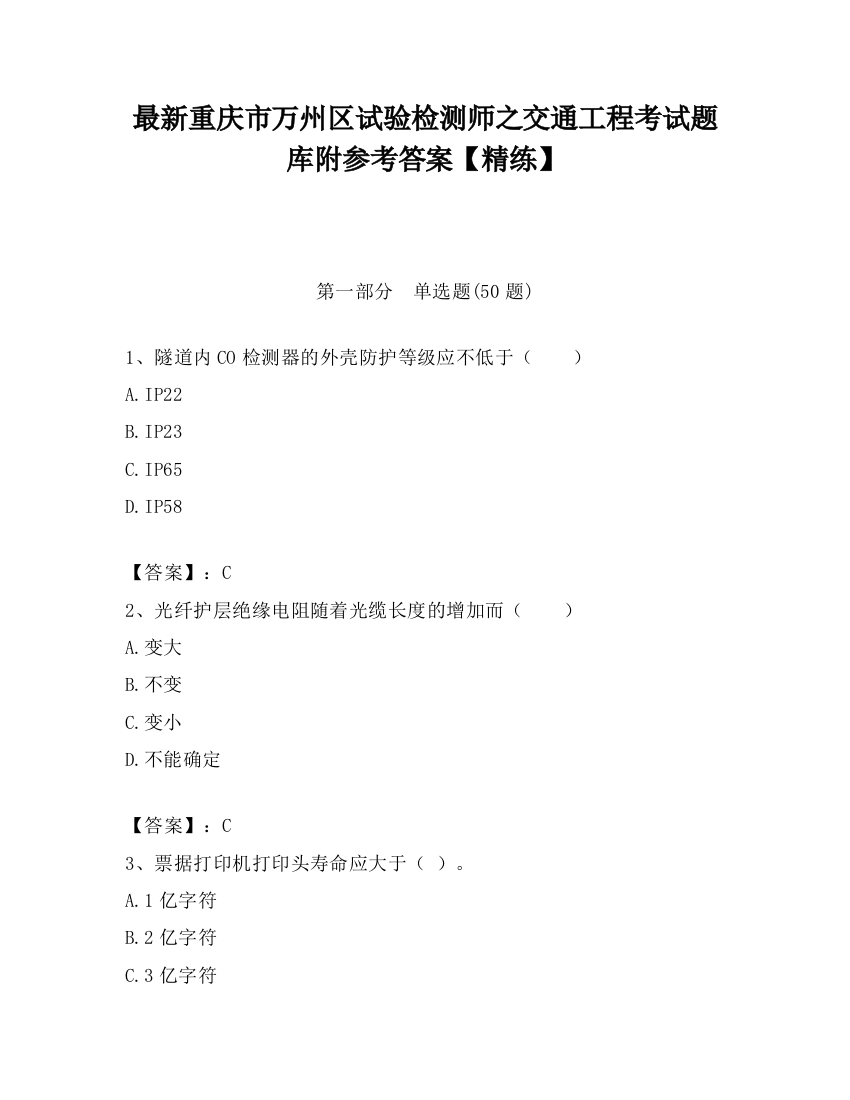 最新重庆市万州区试验检测师之交通工程考试题库附参考答案【精练】

第一部分　单选题(50 题)

1、隧道内 CO 检测器的外壳防护等级应不低于（　　）

A. IP22

B. IP23

C. IP65

D. IP58

【答案】：C

2、光纤护层绝缘电阻随着光缆长度的增加而（　　）

A. 变大

B. 不变

C. 变小

D. 不能确定

【答案】：C

3、票据打印机打印头寿命应大于（ ）。

A. 1 亿字符

B. 2 亿字符

C. 3 亿字符